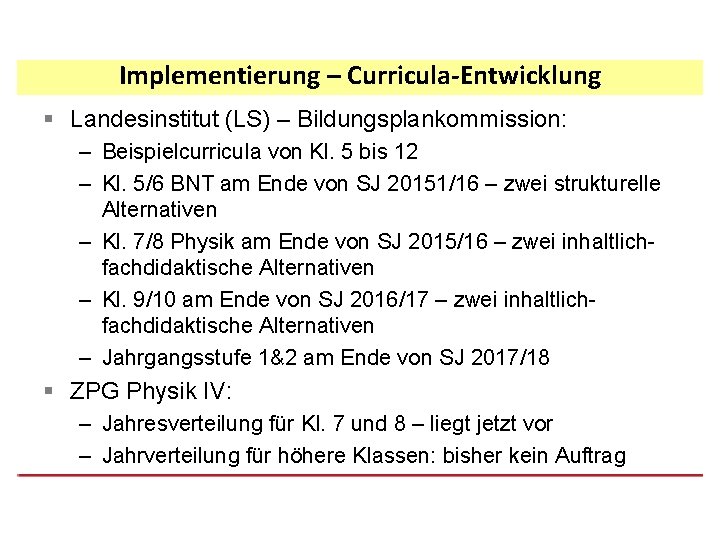 Implementierung – Curricula-Entwicklung

▪ Landesinstitut (LS) – Bildungsplankommission:
– Beispielcurricula von Kl. 5 bis 12
– Kl. 5/6 BNT am Ende von SJ 20151/16 – zwei strukturelle Alternativen
– Kl. 7/8 Physik am Ende von SJ 2015/16 – zwei inhaltlich-fachdidaktische Alternativen
– Kl. 9/10 am Ende von SJ 2016/17 – zwei inhaltlich-fachdidaktische Alternativen
– Jahrgangsstufe 1&2 am Ende von SJ 2017/18

▪ ZPG Physik IV:
– Jahresverteilung für Kl. 7 und 8 – liegt jetzt vor
– Jahrverteilung für höhere Klassen: bisher kein Auftrag